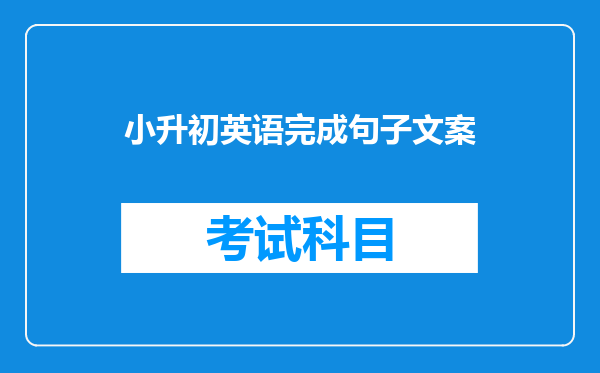 小升初英语完成句子文案

考试科目